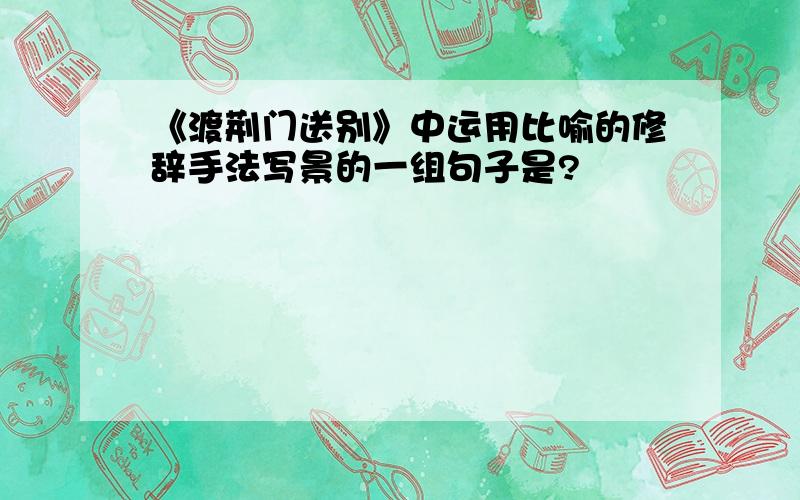 《渡荆门送别》中运用比喻的修辞手法写景的一组句子是?

ABC

Back to School